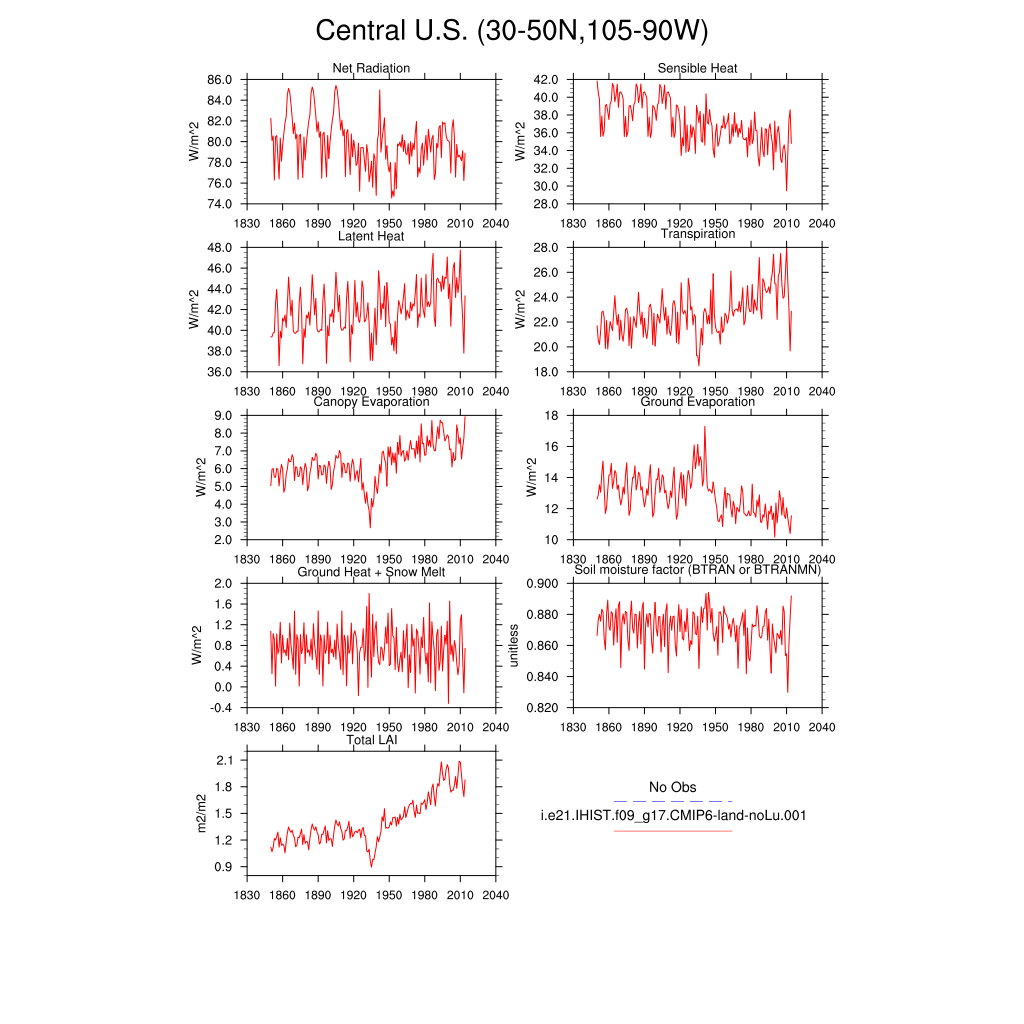 Central U.S. (30-50N,105-90W)

Net Radiation
W/m^2
86.0
84.0
82.0
80.0
78.0
76.0
74.0
1830 1860 1890 1920 1950 1980 2010 2040

Sensible Heat
W/m^2
42.0
40.0
38.0
36.0
34.0
32.0
30.0
28.0
1830 1860 1890 1920 1950 1980 2010 2040

Latent Heat
W/m^2
48.0
46.0
44.0
42.0
40.0
38.0
36.0
1830 1860 1890 1920 1950 1980 2010 2040

Transpiration
W/m^2
28.0
26.0
24.0
22.0
20.0
18.0
1830 1860 1890 1920 1950 1980 2010 2040

Canopy Evaporation
W/m^2
9.0
8.0
7.0
6.0
5.0
4.0
3.0
2.0
1830 1860 1890 1920 1950 1980 2010 2040

Ground Evaporation
W/m^2
18
16
14
12
10
1830 1860 1890 1920 1950 1980 2010 2040

Ground Heat + Snow Melt
W/m^2
2.0
1.6
1.2
0.8
0.4
0.0
-0.4
1830 1860 1890 1920 1950 1980 2010 2040

Soil moisture factor (BTRAN or BTRANMN)
unitless
0.900
0.880
0.860
0.840
0.820
1830 1860 1890 1920 1950 1980 2010 2040

Total LAI
m2/m2
2.1
1.8
1.5
1.2
0.9
1830 1860 1890 1920 1950 1980 2010 2040

No Obs
i.e21.IHIST.f09_g17.CMIP6-land-noLu.001